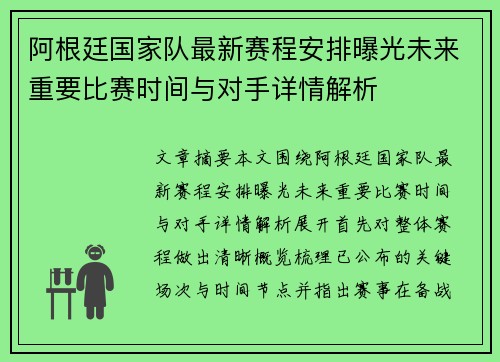 阿根廷国家队最新赛程安排曝光未来重要比赛时间与对手详情解析

文章摘要本文围绕阿根廷国家队最新赛程安排曝光未来重要比赛时间与对手详情解析展开首先对整体赛程做出清晰概览梳理已公布的关键场次与时间节点并指出赛事在备战